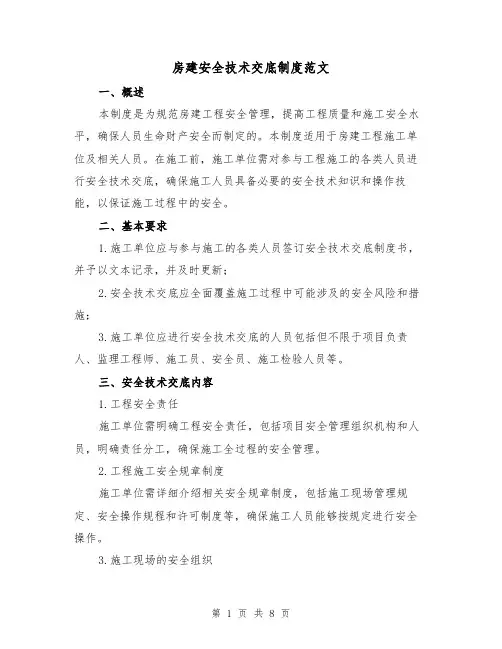 房建安全技术交底制度范文

一、概述

本制度是为规范房建工程安全管理，提高工程质量和施工安全水平，确保人员生命财产安全而制定的。本制度适用于房建工程施工单位及相关人员。在施工前，施工单位需对参与工程施工的各类人员进行安全技术交底，确保施工人员具备必要的安全技术知识和操作技能，以保证施工过程中的安全。

二、基本要求

1.施工单位应与参与施工的各类人员签订安全技术交底制度书，并予以文本记录，并及时更新；

2.安全技术交底应全面覆盖施工过程中可能涉及的安全风险和措施；

3.施工单位应进行安全技术交底的人员包括但不限于项目负责人、监理工程师、施工员、安全员、施工检验人员等。

三、安全技术交底内容

1.工程安全责任

施工单位需明确工程安全责任，包括项目安全管理组织机构和人员，明确责任分工，确保施工全过程的安全管理。

2.工程施工安全规章制度

施工单位需详细介绍相关安全规章制度，包括施工现场管理规定、安全操作规程和许可制度等，确保施工人员能够按规定进行安全操作。

3.施工现场的安全组织

第 1 页 共 8 页